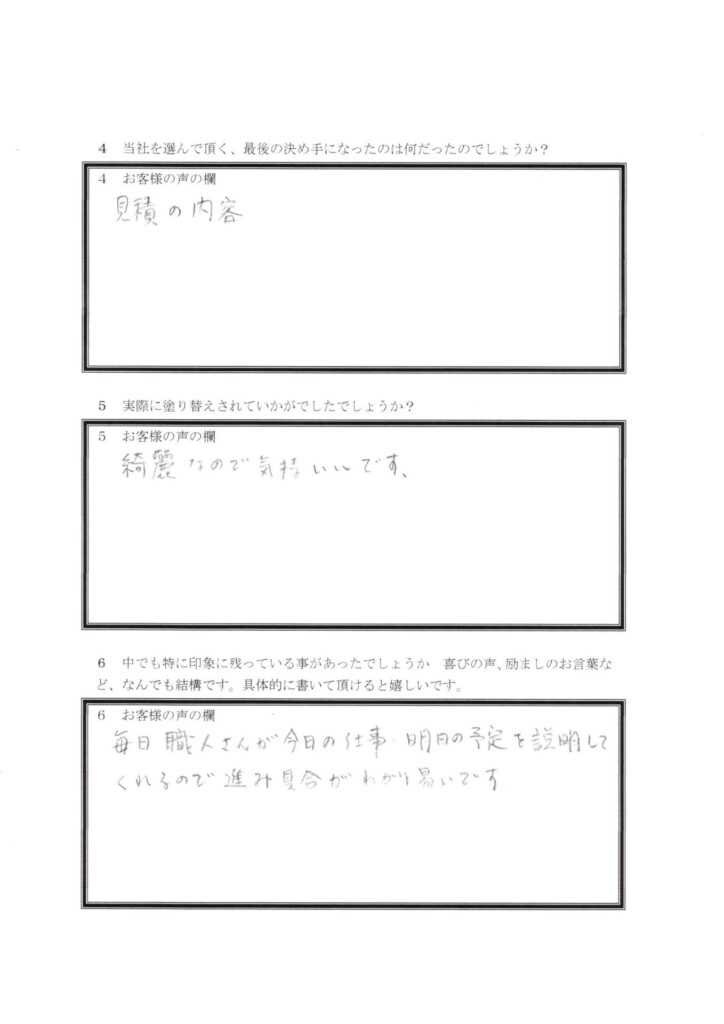 4　当社を選んで頂く、最後の決め手になったのは何だったのでしょうか？

4　お客様の声の欄
見積の内容

5　実際に塗り替えされていかがでしたでしょうか？

5　お客様の声の欄
綺麗なので気持いいです。

6　中でも特に印象に残っている事があったでしょうか　喜びの声、励ましのお言葉など、なんでも結構です。具体的に書いて頂けると嬉しいです。

6　お客様の声の欄
毎日職人さんが今日の仕事・明日の予定を説明してくれるので進み具合がわかり易いです